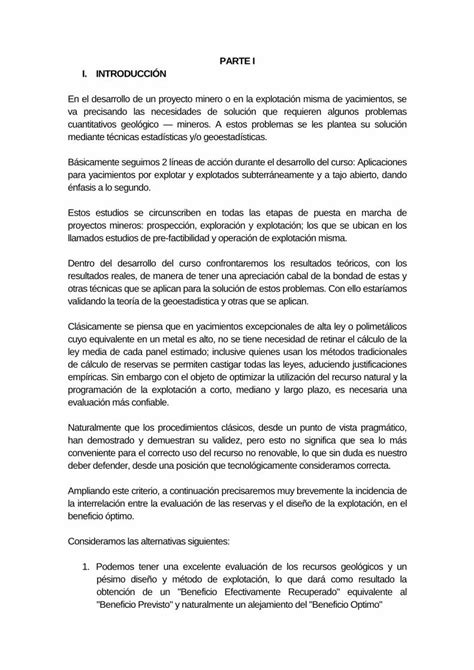 PARTE I

I. INTRODUCCIÓN

En el desarrollo de un proyecto minero o en la explotación misma de yacimientos, se va precisando las necesidades de solución que requieren algunos problemas cuantitativos geológico — mineros. A estos problemas se les plantea su solución mediante técnicas estadísticas y/o geoestadísticas.

Básicamente seguimos 2 líneas de acción durante el desarrollo del curso: Aplicaciones para yacimientos por explotar y explotados subterráneamente y a tajo abierto, dando énfasis a lo segundo.

Estos estudios se circunscriben en todas las etapas de puesta en marcha de proyectos mineros: prospección, exploración y explotación; los que se ubican en los llamados estudios de pre-factibilidad y operación de explotación misma.

Dentro del desarrollo del curso confrontaremos los resultados teóricos, con los resultados reales, de manera de tener una apreciación cabal de la bondad de estas y otras técnicas que se aplican para la solución de estos problemas. Con ello estaríamos validando la teoría de la geoestadística y otras que se aplican.

Clásicamente se piensa que en yacimientos excepcionales de alta ley o polimetálicos cuyo equivalente en un metal es alto, no se tiene necesidad de retinar el cálculo de la ley media de cada panel estimado; inclusive quienes usan los métodos tradicionales de cálculo de reservas se permiten castigar todas las leyes, aduciendo justificaciones empíricas. Sin embargo con el objeto de optimizar la utilización del recurso natural y la programación de la explotación a corto, mediano y largo plazo, es necesaria una evaluación más confiable.

Naturalmente que los procedimientos clásicos, desde un punto de vista pragmático, han demostrado y demuestran su validez, pero esto no significa que sea lo más conveniente para el correcto uso del recurso no renovable, lo que sin duda es nuestro deber defender, desde una posición que tecnológicamente consideramos correcta.

Ampliando este criterio, a continuación precisaremos muy brevemente la incidencia de la interrelación entre la evaluación de las reservas y el diseño de la explotación, en el beneficio óptimo.

Consideramos las alternativas siguientes:

1. Podemos tener una excelente evaluación de los recursos geológicos y un pésimo diseño y método de explotación, lo que dará como resultado la obtención de un "Beneficio Efectivamente Recuperado" equivalente al "Beneficio Previsto" y naturalmente un alejamiento del "Beneficio Optimo"